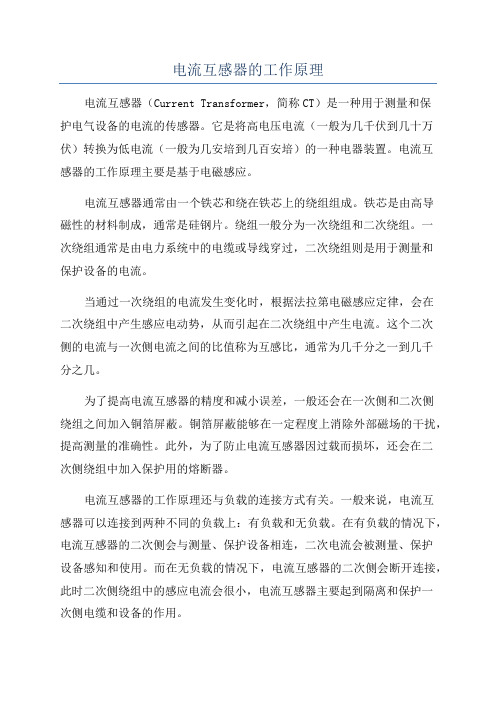 电流互感器的工作原理

电流互感器（Current Transformer，简称CT）是一种用于测量和保护电气设备的电流的传感器。它是将高电压电流（一般为几千伏到几十万伏）转换为低电流（一般为几安培到几百安培）的一种电器装置。电流互感器的工作原理主要是基于电磁感应。

电流互感器通常由一个铁芯和绕在铁芯上的绕组组成。铁芯是由高导磁性的材料制成，通常是硅钢片。绕组一般分为一次绕组和二次绕组。一次绕组通常是由电力系统中的电缆或导线穿过，二次绕组则是用于测量和保护设备的电流。

当通过一次绕组的电流发生变化时，根据法拉第电磁感应定律，会在二次绕组中产生感应电动势，从而引起在二次绕组中产生电流。这个二次侧的电流与一次侧电流之间的比值称为互感比，通常为几千分之一到几千分之几。

为了提高电流互感器的精度和减小误差，一般还会在一次侧和二次侧绕组之间加入铜箔屏蔽。铜箔屏蔽能够在一定程度上消除外部磁场的干扰，提高测量的准确性。此外，为了防止电流互感器因过载而损坏，还会在二次侧绕组中加入保护用的熔断器。

电流互感器的工作原理还与负载的连接方式有关。一般来说，电流互感器可以连接到两种不同的负载上：有负载和无负载。在有负载的情况下，电流互感器的二次侧会与测量、保护设备相连，二次电流会被测量、保护设备感知和使用。而在无负载的情况下，电流互感器的二次侧会断开连接，此时二次侧绕组中的感应电流会很小，电流互感器主要起到隔离和保护一次侧电缆和设备的作用。